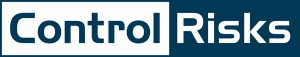 Control Risks